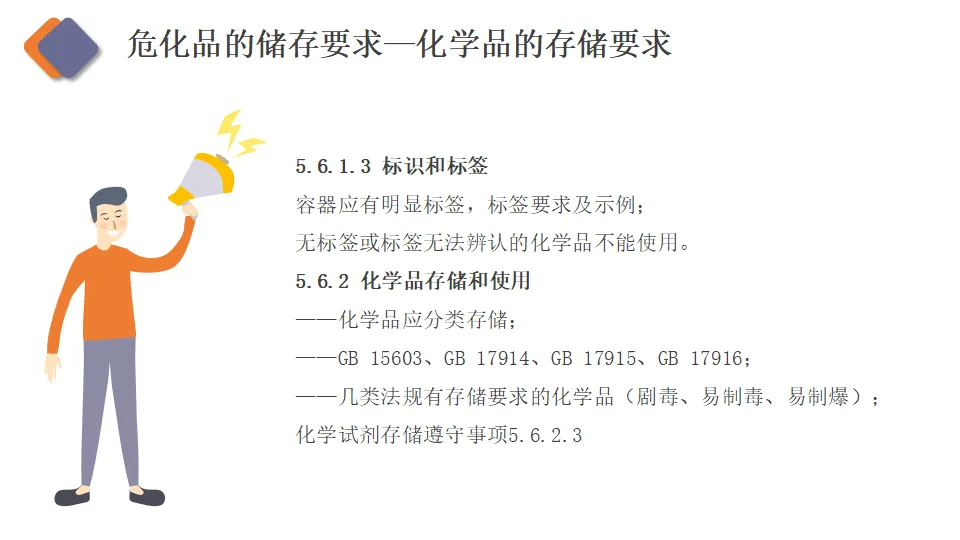 危化品的储存要求—化学品的存储要求

5.6.1.3 标识和标签

容器应有明显标签，标签要求及示例；

无标签或标签无法辨认的化学品不能使用。

5.6.2 化学品存储和使用

——化学品应分类存储；

——GB 15603、GB 17914、GB 17915、GB 17916；

——几类法规有存储要求的化学品（剧毒、易制毒、易制爆）；

化学试剂存储遵守事项5.6.2.3